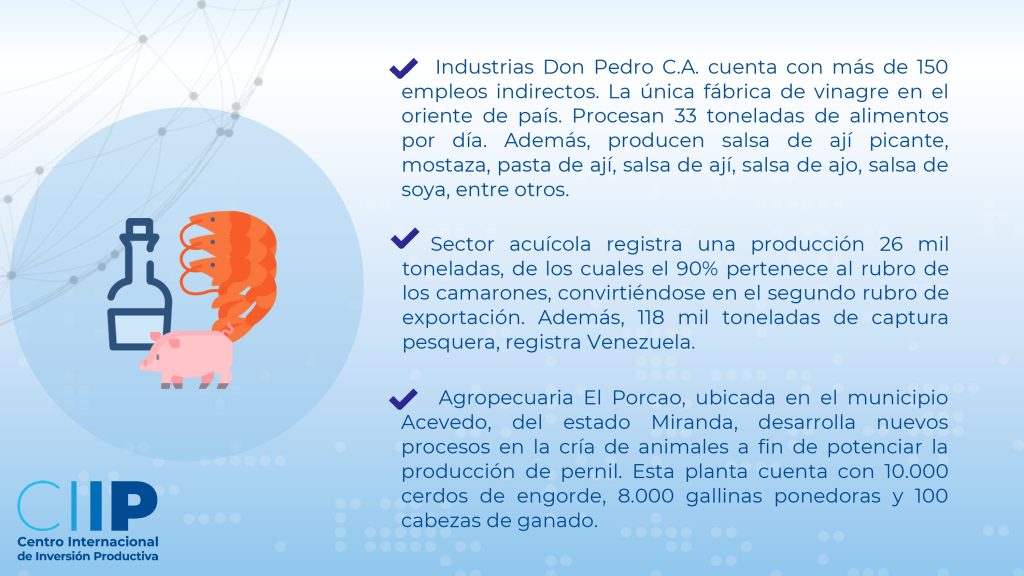 Industrias Don Pedro C.A. cuenta con más de 150 empleos indirectos. La única fábrica de vinagre en el oriente de país. Procesan 33 toneladas de alimentos por día. Además, producen salsa de ají picante, mostaza, pasta de ají, salsa de ají, salsa de ajo, salsa de soya, entre otros.

Sector acuícola registra una producción 26 mil toneladas, de los cuales el 90% pertenece al rubro de los camarones, convirtiéndose en el segundo rubro de exportación. Además, 118 mil toneladas de captura pesquera, registra Venezuela.

Agropecuaria El Porcao, ubicada en el municipio Acevedo, del estado Miranda, desarrolla nuevos procesos en la cría de animales a fin de potenciar la producción de pernil. Esta planta cuenta con 10.000 cerdos de engorde, 8.000 gallinas ponedoras y 100 cabezas de ganado.

CIIP
Centro Internacional de Inversión Productiva